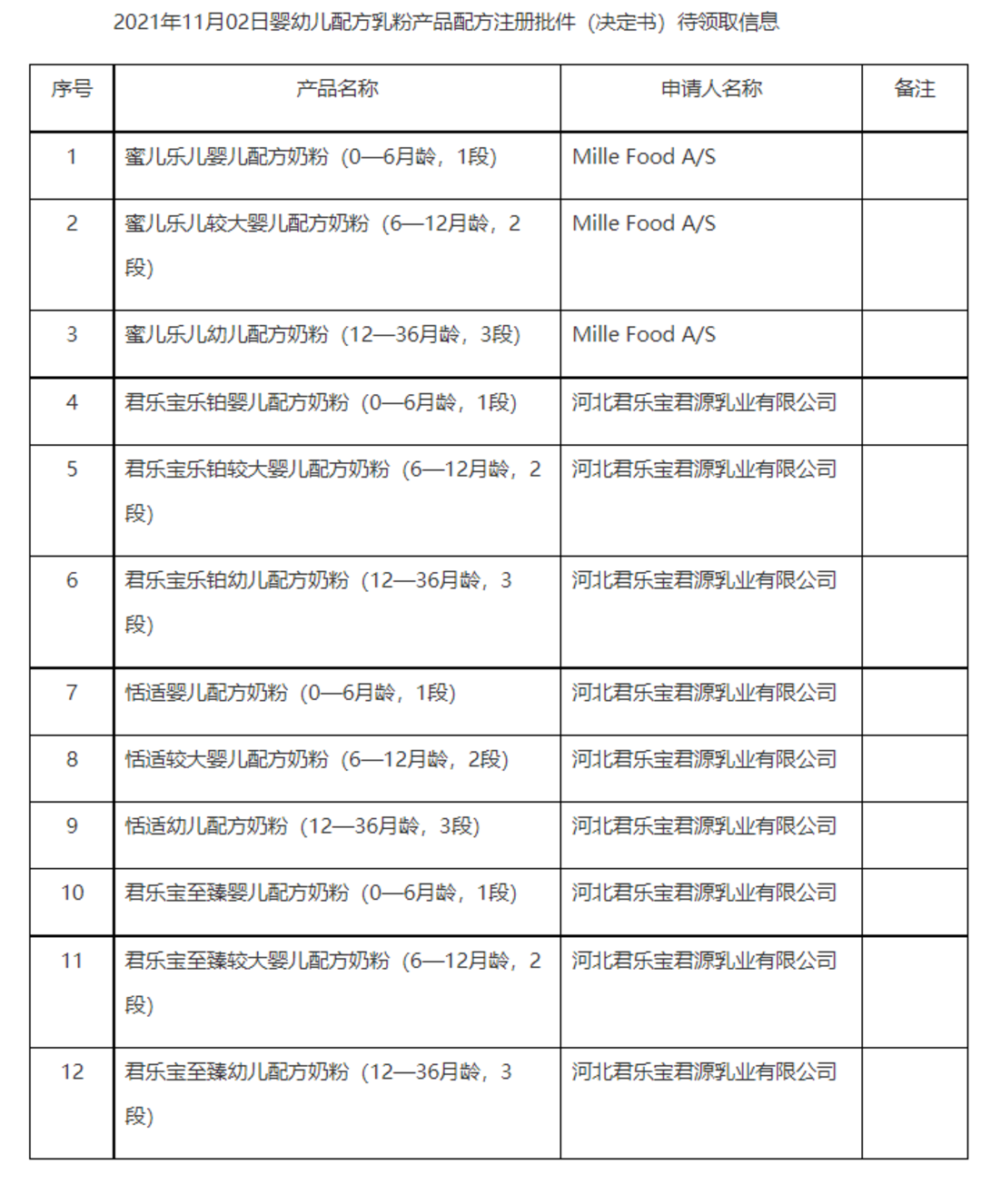 2021年11月02日婴幼儿配方乳粉产品配方注册批件（决定书）待领取信息

| 序号 | 产品名称 | 申请人名称 | 备注 |
|---|---|---|---|
| 1 | 蜜儿乐儿婴儿配方奶粉（0—6月龄，1段） | Mille Food A/S | |
| 2 | 蜜儿乐儿较大婴儿配方奶粉（6—12月龄，2段） | Mille Food A/S | |
| 3 | 蜜儿乐儿幼儿配方奶粉（12—36月龄，3段） | Mille Food A/S | |
| 4 | 君乐宝乐铂婴儿配方奶粉（0—6月龄，1段） | 河北君乐宝君源乳业有限公司 | |
| 5 | 君乐宝乐铂较大婴儿配方奶粉（6—12月龄，2段） | 河北君乐宝君源乳业有限公司 | |
| 6 | 君乐宝乐铂幼儿配方奶粉（12—36月龄，3段） | 河北君乐宝君源乳业有限公司 | |
| 7 | 恬适婴儿配方奶粉（0—6月龄，1段） | 河北君乐宝君源乳业有限公司 | |
| 8 | 恬适较大婴儿配方奶粉（6—12月龄，2段） | 河北君乐宝君源乳业有限公司 | |
| 9 | 恬适幼儿配方奶粉（12—36月龄，3段） | 河北君乐宝君源乳业有限公司 | |
| 10 | 君乐宝至臻婴儿配方奶粉（0—6月龄，1段） | 河北君乐宝君源乳业有限公司 | |
| 11 | 君乐宝至臻较大婴儿配方奶粉（6—12月龄，2段） | 河北君乐宝君源乳业有限公司 | |
| 12 | 君乐宝至臻幼儿配方奶粉（12—36月龄，3段） | 河北君乐宝君源乳业有限公司 | |